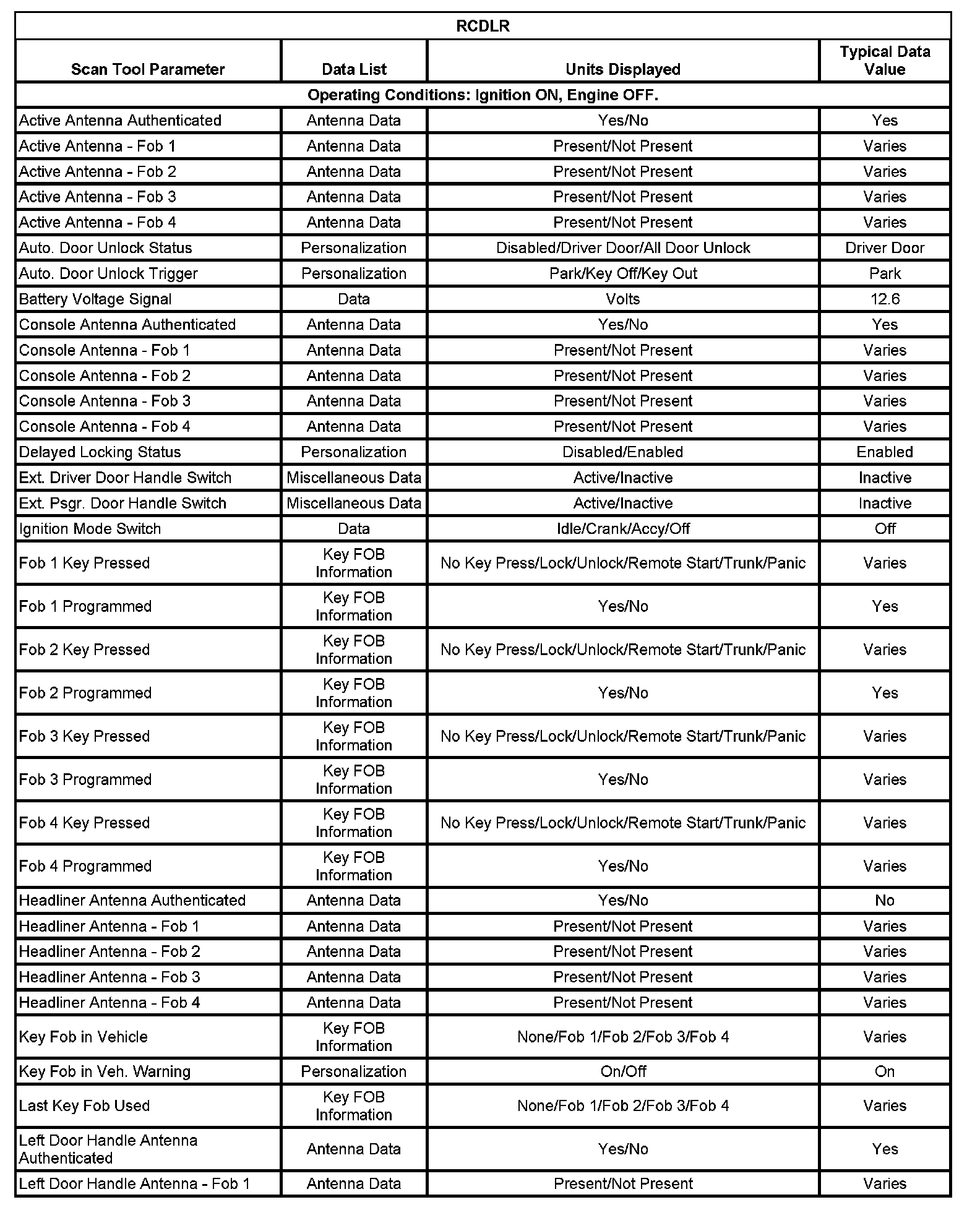 RCDLR

| Scan Tool Parameter | Data List | Units Displayed | Typical Data Value |
|---|---|---|---|
| Operating Conditions: Ignition ON, Engine OFF. | | | |
| Active Antenna Authenticated | Antenna Data | Yes/No | Yes |
| Active Antenna - Fob 1 | Antenna Data | Present/Not Present | Varies |
| Active Antenna - Fob 2 | Antenna Data | Present/Not Present | Varies |
| Active Antenna - Fob 3 | Antenna Data | Present/Not Present | Varies |
| Active Antenna - Fob 4 | Antenna Data | Present/Not Present | Varies |
| Auto. Door Unlock Status | Personalization | Disabled/Driver Door/All Door Unlock | Driver Door |
| Auto. Door Unlock Trigger | Personalization | Park/Key Off/Key Out | Park |
| Battery Voltage Signal | Data | Volts | 12.6 |
| Console Antenna Authenticated | Antenna Data | Yes/No | Yes |
| Console Antenna - Fob 1 | Antenna Data | Present/Not Present | Varies |
| Console Antenna - Fob 2 | Antenna Data | Present/Not Present | Varies |
| Console Antenna - Fob 3 | Antenna Data | Present/Not Present | Varies |
| Console Antenna - Fob 4 | Antenna Data | Present/Not Present | Varies |
| Delayed Locking Status | Personalization | Disabled/Enabled | Enabled |
| Ext. Driver Door Handle Switch | Miscellaneous Data | Active/Inactive | Inactive |
| Ext. Psgr. Door Handle Switch | Miscellaneous Data | Active/Inactive | Inactive |
| Ignition Mode Switch | Data | Idle/Crank/Accy/Off | Off |
| Fob 1 Key Pressed | Key FOB Information | No Key Press/Lock/Unlock/Remote Start/Trunk/Panic | Varies |
| Fob 1 Programmed | Key FOB Information | Yes/No | Yes |
| Fob 2 Key Pressed | Key FOB Information | No Key Press/Lock/Unlock/Remote Start/Trunk/Panic | Varies |
| Fob 2 Programmed | Key FOB Information | Yes/No | Yes |
| Fob 3 Key Pressed | Key FOB Information | No Key Press/Lock/Unlock/Remote Start/Trunk/Panic | Varies |
| Fob 3 Programmed | Key FOB Information | Yes/No | Varies |
| Fob 4 Key Pressed | Key FOB Information | No Key Press/Lock/Unlock/Remote Start/Trunk/Panic | Varies |
| Fob 4 Programmed | Key FOB Information | Yes/No | Varies |
| Headliner Antenna Authenticated | Antenna Data | Yes/No | No |
| Headliner Antenna - Fob 1 | Antenna Data | Present/Not Present | Varies |
| Headliner Antenna - Fob 2 | Antenna Data | Present/Not Present | Varies |
| Headliner Antenna - Fob 3 | Antenna Data | Present/Not Present | Varies |
| Headliner Antenna - Fob 4 | Antenna Data | Present/Not Present | Varies |
| Key Fob in Vehicle | Key FOB Information | None/Fob 1/Fob 2/Fob 3/Fob 4 | Varies |
| Key Fob in Veh. Warning | Personalization | On/Off | On |
| Last Key Fob Used | Key FOB Information | None/Fob 1/Fob 2/Fob 3/Fob 4 | Varies |
| Left Door Handle Antenna Authenticated | Antenna Data | Yes/No | Yes |
| Left Door Handle Antenna - Fob 1 | Antenna Data | Present/Not Present | Varies |